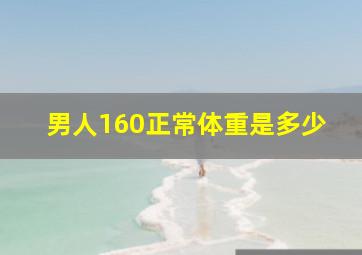 男人160正常体重是多少